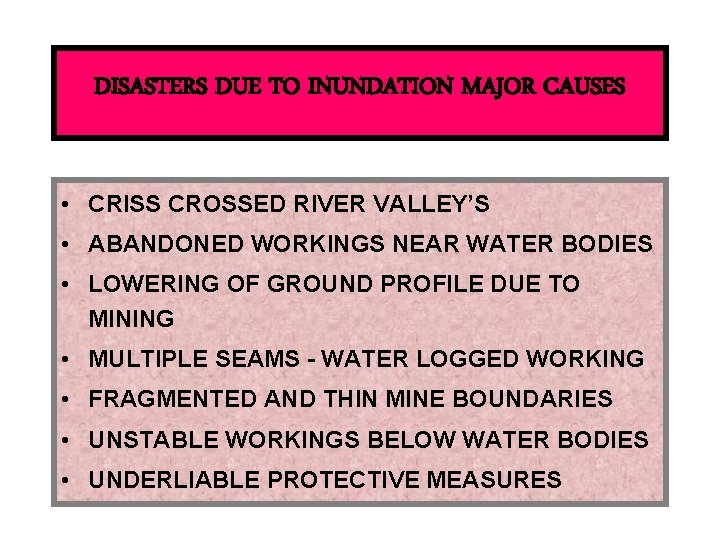 DISASTERS DUE TO INUNDATION MAJOR CAUSES

• CRISS CROSSED RIVER VALLEY'S
• ABANDONED WORKINGS NEAR WATER BODIES
• LOWERING OF GROUND PROFILE DUE TO MINING
• MULTIPLE SEAMS - WATER LOGGED WORKING
• FRAGMENTED AND THIN MINE BOUNDARIES
• UNSTABLE WORKINGS BELOW WATER BODIES
• UNDERLIABLE PROTECTIVE MEASURES